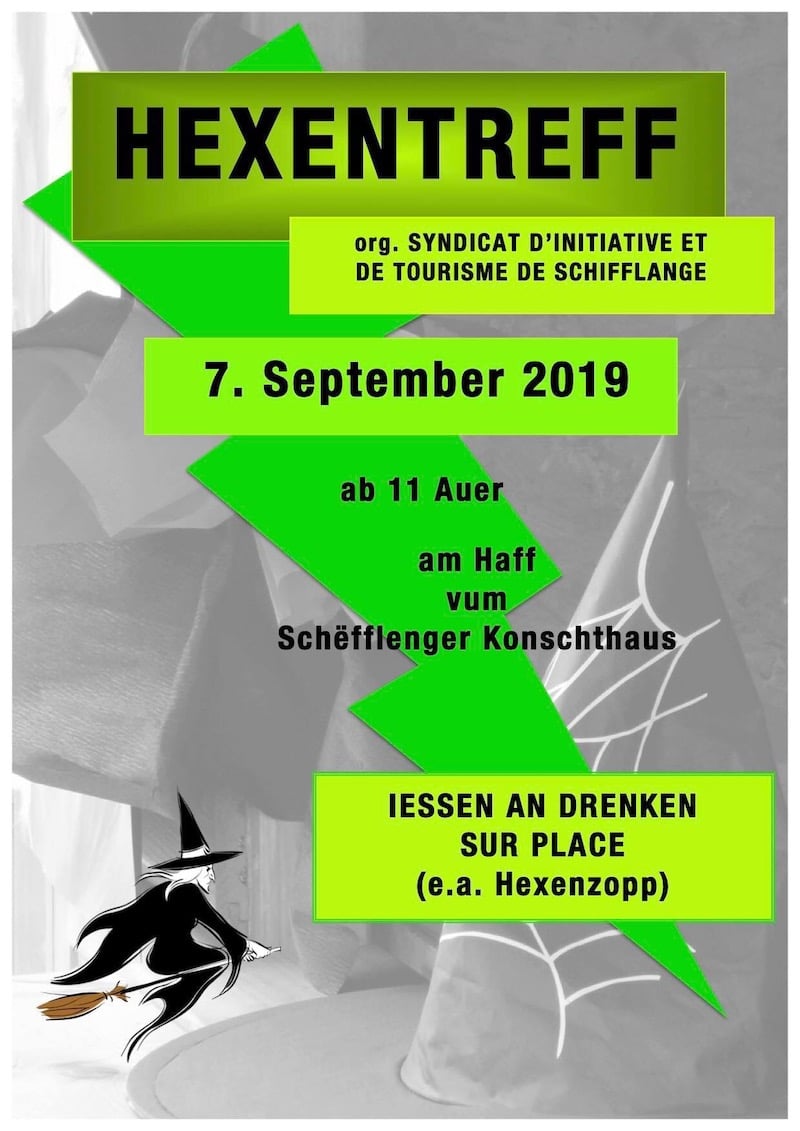 HEXENTREFF

org. SYNDICAT D'INITIATIVE ET
DE TOURISME DE SCHIFFLANGE

7. September 2019

ab 11 Auer

am Haff
vum
Schëfflenger Konschthaus

IESSEN AN DRENKEN
SUR PLACE
(e.a. Hexenzopp)